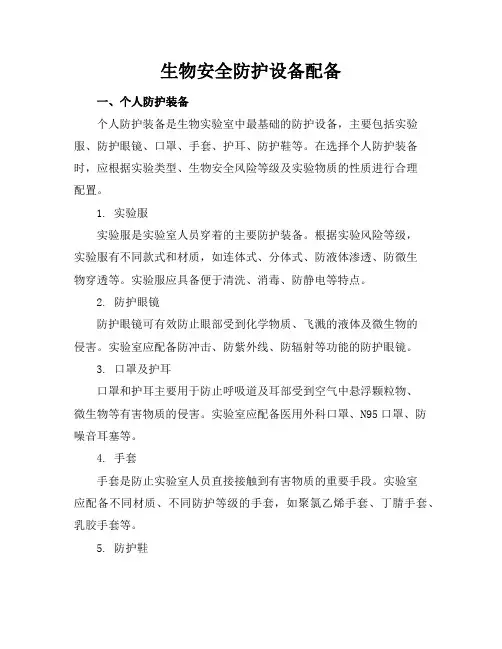 生物安全防护设备配备

一、个人防护装备

个人防护装备是生物实验室中最基础的防护设备，主要包括实验服、防护眼镜、口罩、手套、护耳、防护鞋等。在选择个人防护装备时，应根据实验类型、生物安全风险等级及实验物质的性质进行合理配置。

1. 实验服

实验服是实验室人员穿着的主要防护装备。根据实验风险等级，实验服有不同款式和材质，如连体式、分体式、防液体渗透、防微生物穿透等。实验服应具备便于清洗、消毒、防静电等特点。

2. 防护眼镜

防护眼镜可有效防止眼部受到化学物质、飞溅的液体及微生物的侵害。实验室应配备防冲击、防紫外线、防辐射等功能的防护眼镜。

3. 口罩及护耳

口罩和护耳主要用于防止呼吸道及耳部受到空气中悬浮颗粒物、微生物等有害物质的侵害。实验室应配备医用外科口罩、N95 口罩、防噪音耳塞等。

4. 手套

手套是防止实验室人员直接接触到有害物质的重要手段。实验室应配备不同材质、不同防护等级的手套，如聚氯乙烯手套、丁腈手套、乳胶手套等。

5. 防护鞋